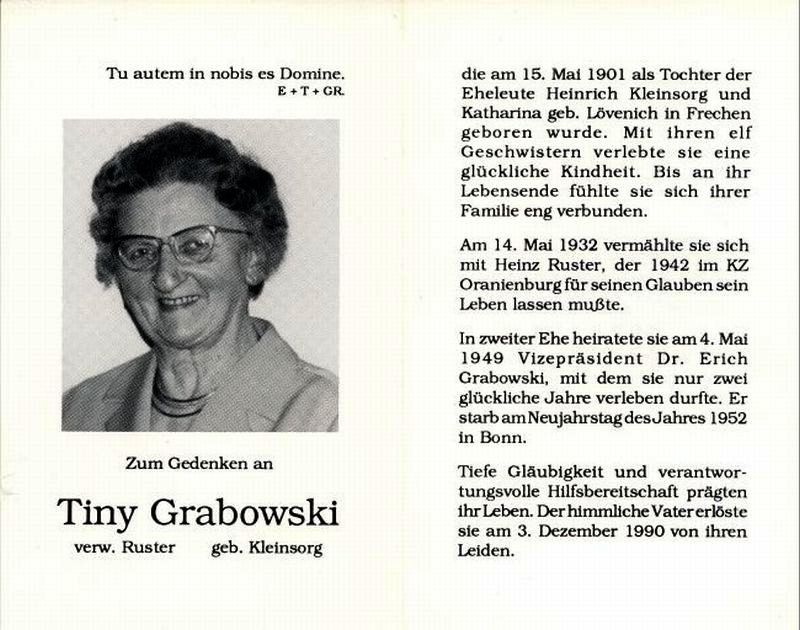 Tu autem in nobis es Domine.
E + T + GR.

Zum Gedenken an

Tiny Grabowski

verw. Ruster geb. Kleinsorg

die am 15. Mai 1901 als Tochter der Eheleute Heinrich Kleinsorg und Katharina geb. Lövenich in Frechen geboren wurde. Mit ihren elf Geschwistern verlebte sie eine glückliche Kindheit. Bis an ihr Lebensende fühlte sie sich ihrer Familie eng verbunden.

Am 14. Mai 1932 vermählte sie sich mit Heinz Ruster, der 1942 im KZ Oranienburg für seinen Glauben sein Leben lassen mußte.

In zweiter Ehe heiratete sie am 4. Mai 1949 Vizepräsident Dr. Erich Grabowski, mit dem sie nur zwei glückliche Jahre verleben durfte. Er starb am Neujahrstag des Jahres 1952 in Bonn.

Tiefe Gläubigkeit und verantwortungsvolle Hilfsbereitschaft prägten ihr Leben. Der himmliche Vater erlöste sie am 3. Dezember 1990 von ihren Leiden.